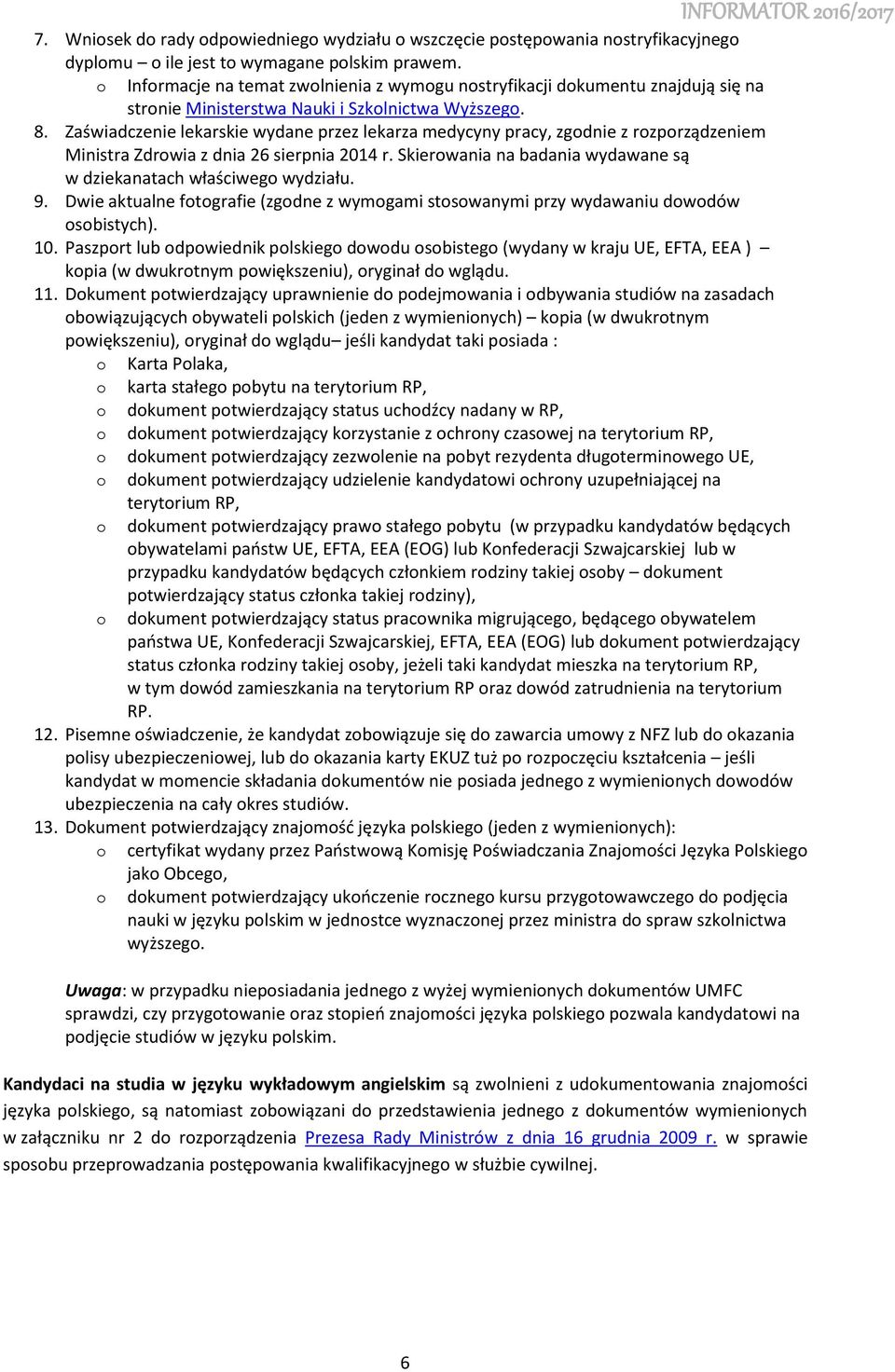 INFORMATOR 2016/2017

7. Wniosek do rady odpowiedniego wydziału o wszczęcie postępowania nostryfikacyjnego dyplomu – o ile jest to wymagane polskim prawem.
o Informacje na temat zwolnienia z wymogu nostryfikacji dokumentu znajdują się na stronie Ministerstwa Nauki i Szkolnictwa Wyższego.
8. Zaświadczenie lekarskie wydane przez lekarza medycyny pracy, zgodnie z rozporządzeniem Ministra Zdrowia z dnia 26 sierpnia 2014 r. Skierowania na badania wydawane są w dziekanatach właściwego wydziału.
9. Dwie aktualne fotografie (zgodne z wymogami stosowanymi przy wydawaniu dowodów osobistych).
10. Paszport lub odpowiednik polskiego dowodu osobistego (wydany w kraju UE, EFTA, EEA ) – kopia (w dwukrotnym powiększeniu), oryginał do wglądu.
11. Dokument potwierdzający uprawnienie do podejmowania i odbywania studiów na zasadach obowiązujących obywateli polskich (jeden z wymienionych) – kopia (w dwukrotnym powiększeniu), oryginał do wglądu– jeśli kandydat taki posiada :
o Karta Polaka,
o karta stałego pobytu na terytorium RP,
o dokument potwierdzający status uchodźcy nadany w RP,
o dokument potwierdzający korzystanie z ochrony czasowej na terytorium RP,
o dokument potwierdzający zezwolenie na pobyt rezydenta długoterminowego UE,
o dokument potwierdzający udzielenie kandydatowi ochrony uzupełniającej na terytorium RP,
o dokument potwierdzający prawo stałego pobytu (w przypadku kandydatów będących obywatelami państw UE, EFTA, EEA (EOG) lub Konfederacji Szwajcarskiej lub w przypadku kandydatów będących członkiem rodziny takiej osoby – dokument potwierdzający status członka takiej rodziny),
o dokument potwierdzający status pracownika migrującego, będącego obywatelem państwa UE, Konfederacji Szwajcarskiej, EFTA, EEA (EOG) lub dokument potwierdzający status członka rodziny takiej osoby, jeżeli taki kandydat mieszka na terytorium RP, w tym dowód zamieszkania na terytorium RP oraz dowód zatrudnienia na terytorium RP.
12. Pisemne oświadczenie, że kandydat zobowiązuje się do zawarcia umowy z NFZ lub do okazania polisy ubezpieczeniowej, lub do okazania karty EKUZ tuż po rozpoczęciu kształcenia – jeśli kandydat w momencie składania dokumentów nie posiada jednego z wymienionych dowodów ubezpieczenia na cały okres studiów.
13. Dokument potwierdzający znajomość języka polskiego (jeden z wymienionych):
o certyfikat wydany przez Państwową Komisję Poświadczania Znajomości Języka Polskiego jako Obcego,
o dokument potwierdzający ukończenie rocznego kursu przygotowawczego do podjęcia nauki w języku polskim w jednostce wyznaczonej przez ministra do spraw szkolnictwa wyższego.

Uwaga: w przypadku nieposiadania jednego z wyżej wymienionych dokumentów UMFC sprawdzi, czy przygotowanie oraz stopień znajomości języka polskiego pozwala kandydatowi na podjęcie studiów w języku polskim.

Kandydaci na studia w języku wykładowym angielskim są zwolnieni z udokumentowania znajomości języka polskiego, są natomiast zobowiązani do przedstawienia jednego z dokumentów wymienionych w załączniku nr 2 do rozporządzenia Prezesa Rady Ministrów z dnia 16 grudnia 2009 r. w sprawie sposobu przeprowadzania postępowania kwalifikacyjnego w służbie cywilnej.

6